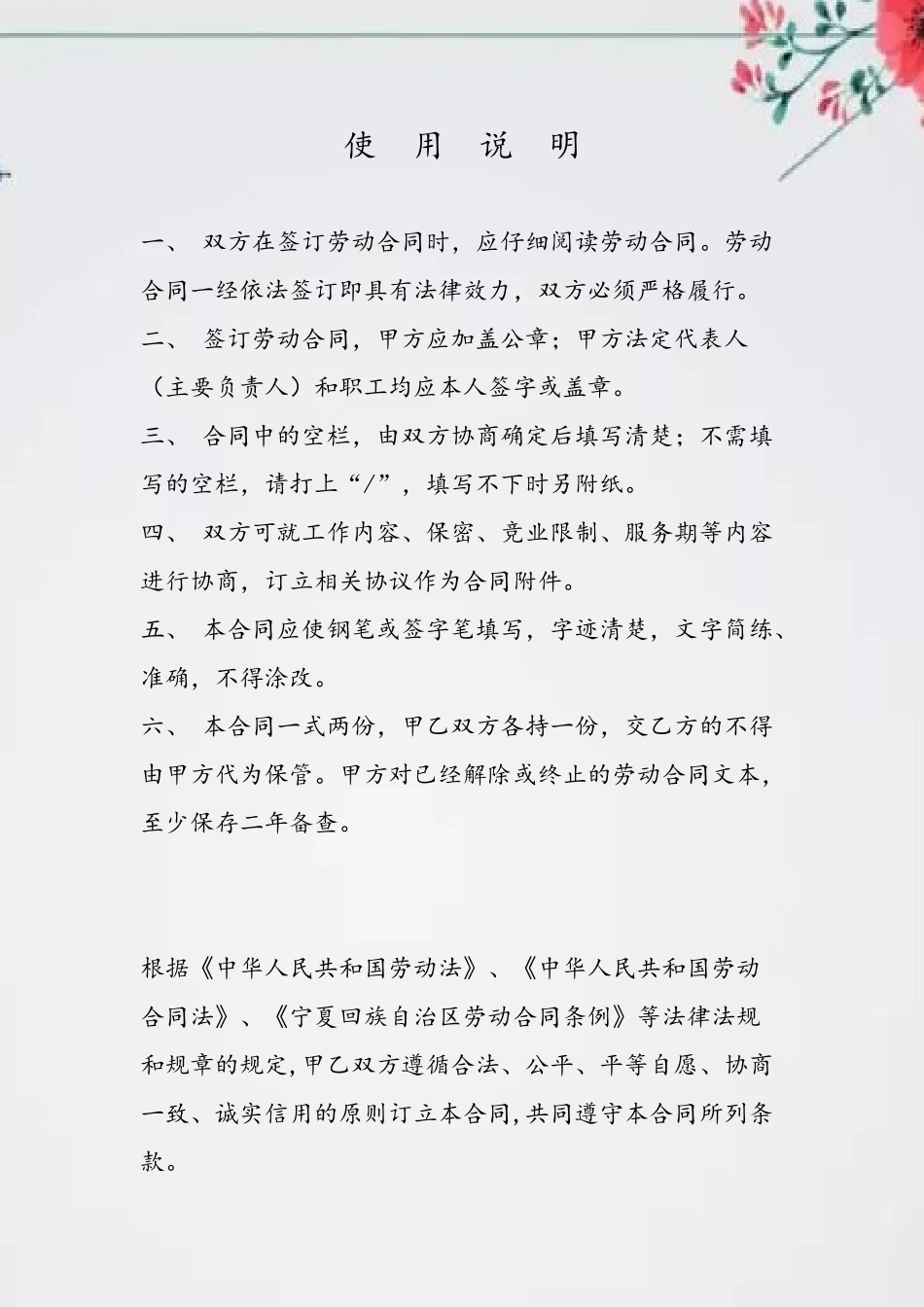 使 用 说 明

一、 双方在签订劳动合同时，应仔细阅读劳动合同。劳动合同一经依法签订即具有法律效力，双方必须严格履行。

二、 签订劳动合同，甲方应加盖公章；甲方法定代表人（主要负责人）和职工均应本人签字或盖章。

三、 合同中的空栏，由双方协商确定后填写清楚；不需填写的空栏，请打上“/”，填写不下时另附纸。

四、 双方可就工作内容、保密、竞业限制、服务期等内容进行协商，订立相关协议作为合同附件。

五、 本合同应使钢笔或签字笔填写，字迹清楚，文字简练、准确，不得涂改。

六、 本合同一式两份，甲乙双方各持一份，交乙方的不得由甲方代为保管。甲方对已经解除或终止的劳动合同文本，至少保存二年备查。

根据《中华人民共和国劳动法》、《中华人民共和国劳动合同法》、《宁夏回族自治区劳动合同条例》等法律法规和规章的规定,甲乙双方遵循合法、公平、平等自愿、协商一致、诚实信用的原则订立本合同,共同遵守本合同所列条款。